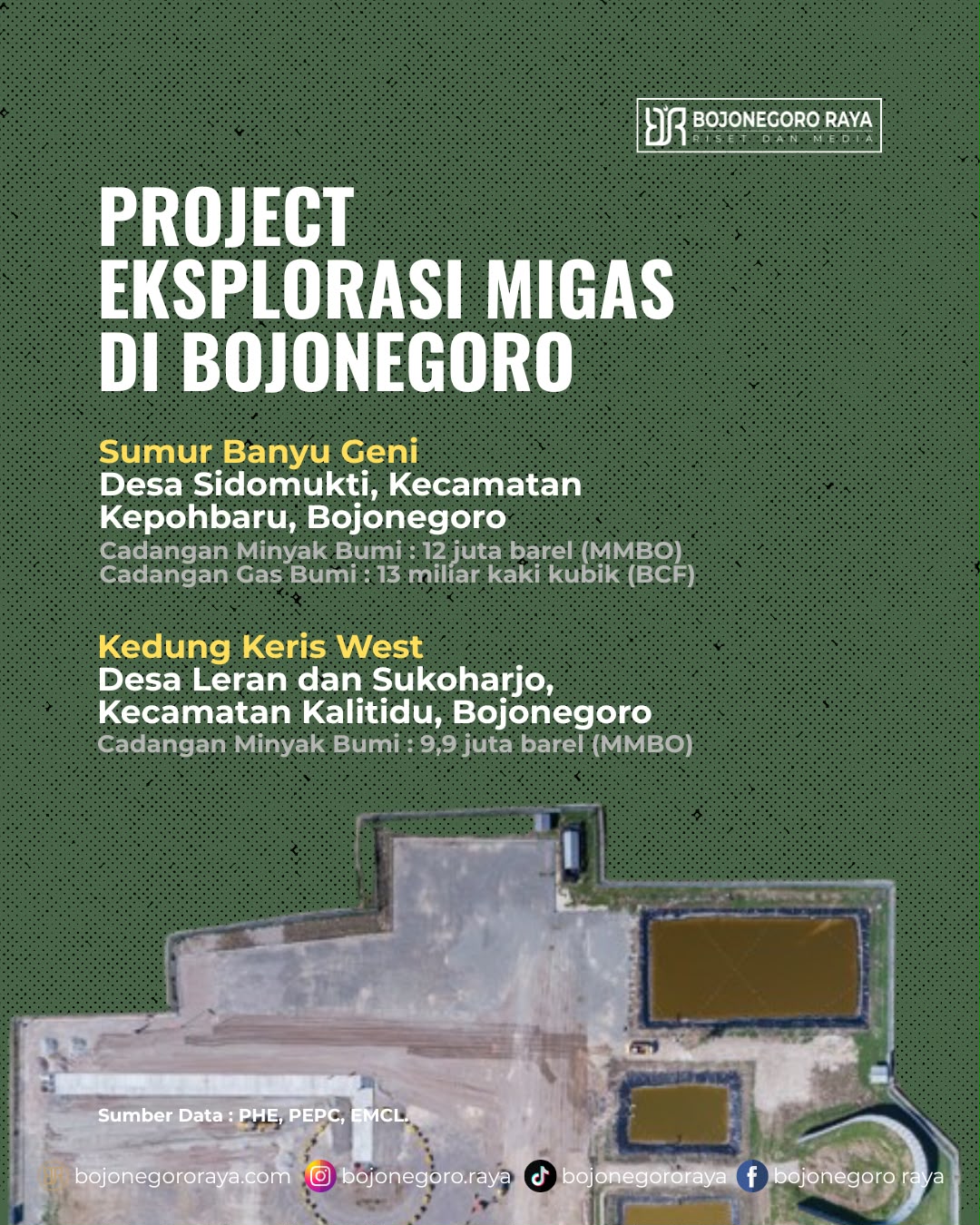 BOJONEGORO RAYA
RISET DAN MEDIA

PROJECT EKSPLORASI MIGAS DI BOJONEGORO

Sumur Banyu Geni
Desa Sidomukti, Kecamatan Kepohbaru, Bojonegoro
Cadangan Minyak Bumi : 12 juta barel (MMBO)
Cadangan Gas Bumi : 13 miliar kaki kubik (BCF)

Kedung Keris West
Desa Leran dan Sukoharjo, Kecamatan Kalitidu, Bojonegoro
Cadangan Minyak Bumi : 9,9 juta barel (MMBO)

Sumber Data : PHE, PEPC, EMCL.

bojonegororaya.com bojonegoro.raya bojonegororaya bojonegoro raya